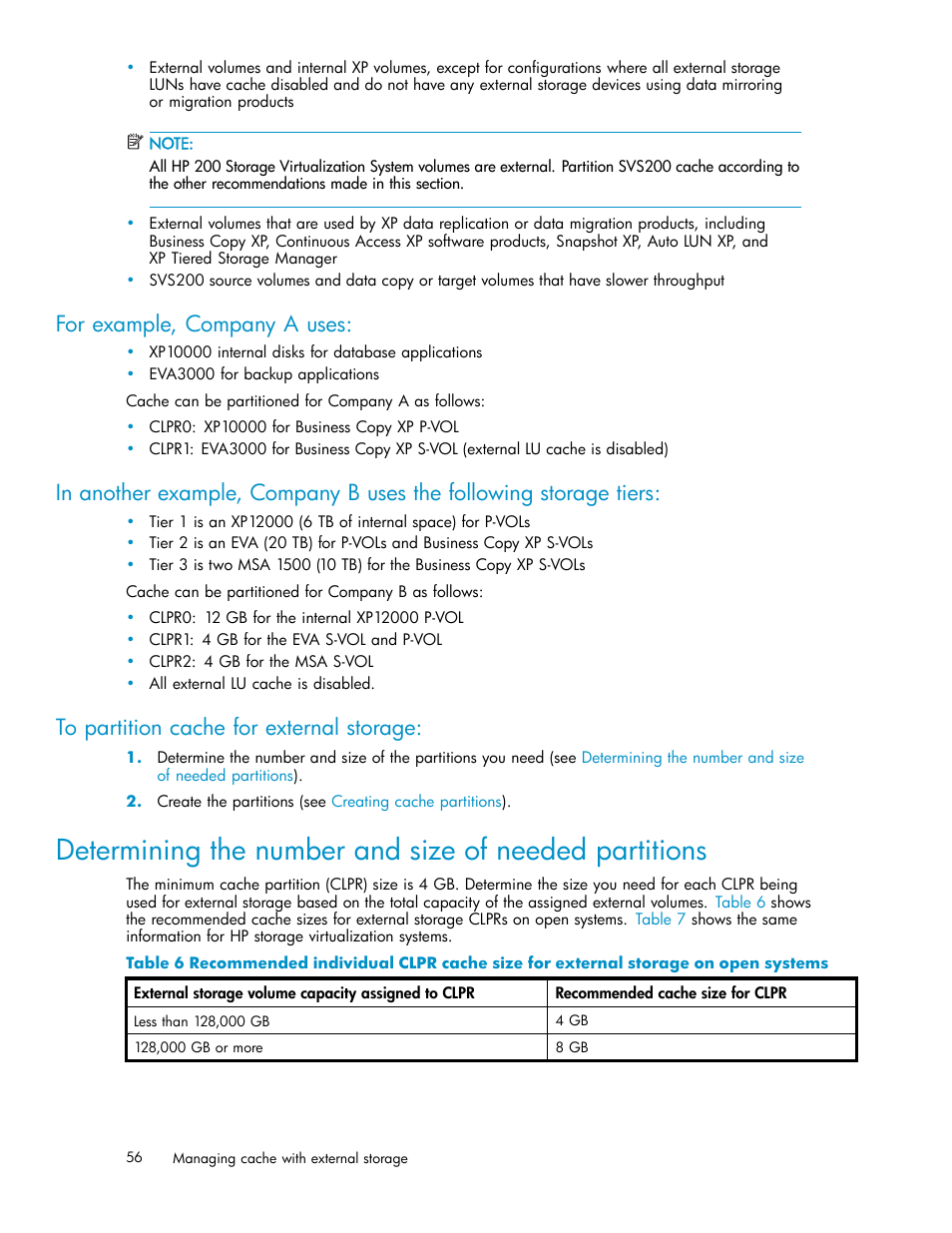 • External volumes and internal XP volumes, except for configurations where all external storage LUNs have cache disabled and do not have any external storage devices using data mirroring or migration products

NOTE:
All HP 200 Storage Virtualization System volumes are external. Partition SVS200 cache according to the other recommendations made in this section.

• External volumes that are used by XP data replication or data migration products, including Business Copy XP, Continuous Access XP software products, Snapshot XP, Auto LUN XP, and XP Tiered Storage Manager
• SVS200 source volumes and data copy or target volumes that have slower throughput

For example, Company A uses:

• XP10000 internal disks for database applications
• EVA3000 for backup applications

Cache can be partitioned for Company A as follows:

• CLPR0: XP10000 for Business Copy XP P-VOL
• CLPR1: EVA3000 for Business Copy XP S-VOL (external LU cache is disabled)

In another example, Company B uses the following storage tiers:

• Tier 1 is an XP12000 (6 TB of internal space) for P-VOLs
• Tier 2 is an EVA (20 TB) for P-VOLs and Business Copy XP S-VOLs
• Tier 3 is two MSA 1500 (10 TB) for the Business Copy XP S-VOLs

Cache can be partitioned for Company B as follows:

• CLPR0: 12 GB for the internal XP12000 P-VOL
• CLPR1: 4 GB for the EVA S-VOL and P-VOL
• CLPR2: 4 GB for the MSA S-VOL
• All external LU cache is disabled.

To partition cache for external storage:

1. Determine the number and size of the partitions you need (see Determining the number and size of needed partitions).
2. Create the partitions (see Creating cache partitions).

Determining the number and size of needed partitions

The minimum cache partition (CLPR) size is 4 GB. Determine the size you need for each CLPR being used for external storage based on the total capacity of the assigned external volumes. Table 6 shows the recommended cache sizes for external storage CLPRs on open systems. Table 7 shows the same information for HP storage virtualization systems.

Table 6 Recommended individual CLPR cache size for external storage on open systems

| External storage volume capacity assigned to CLPR | Recommended cache size for CLPR |
|---|---|
| Less than 128,000 GB | 4 GB |
| 128,000 GB or more | 8 GB |

56 Managing cache with external storage